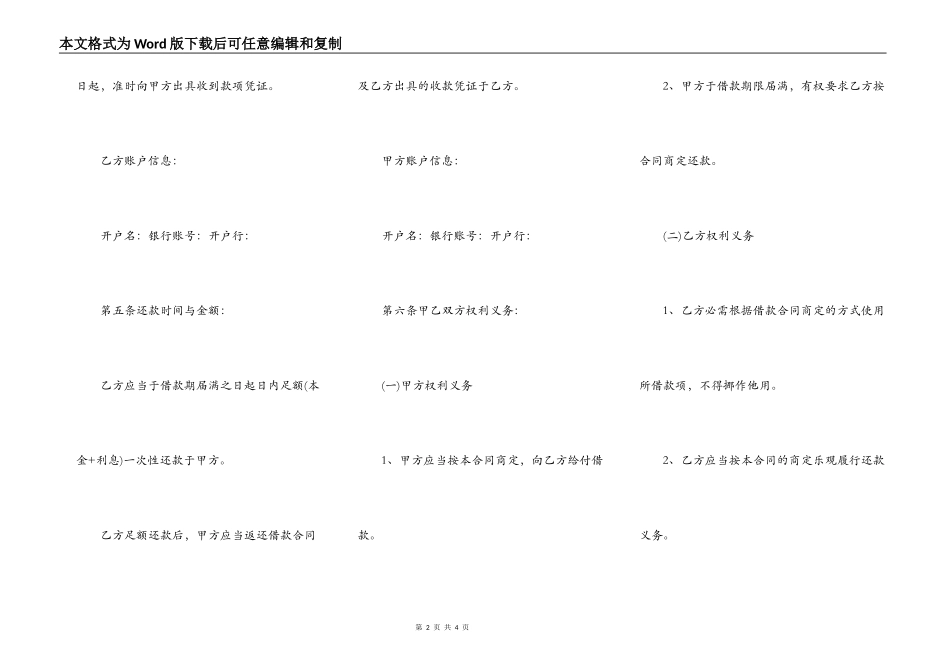 本文格式为Word版下载后可任意编辑和复制

日起，准时向甲方出具收到款项凭证。

乙方账户信息：

开户名：银行账号：开户行：

第五条还款时间与金额：

乙方应当于借款期届满之日起日内足额(本金+利息)一次性还款于甲方。

乙方足额还款后，甲方应当返还借款合同及乙方出具的收款凭证于乙方。

甲方账户信息：

开户名：银行账号：开户行：

第六条甲乙双方权利义务：

(一)甲方权利义务

1、甲方应当按本合同商定，向乙方给付借款。

2、甲方于借款期限届满，有权要求乙方按合同商定还款。

(二)乙方权利义务

1、乙方必需根据借款合同商定的方式使用所借款项，不得挪作他用。

2、乙方应当按本合同的商定乐观履行还款义务。

第 2 页 共 4 页